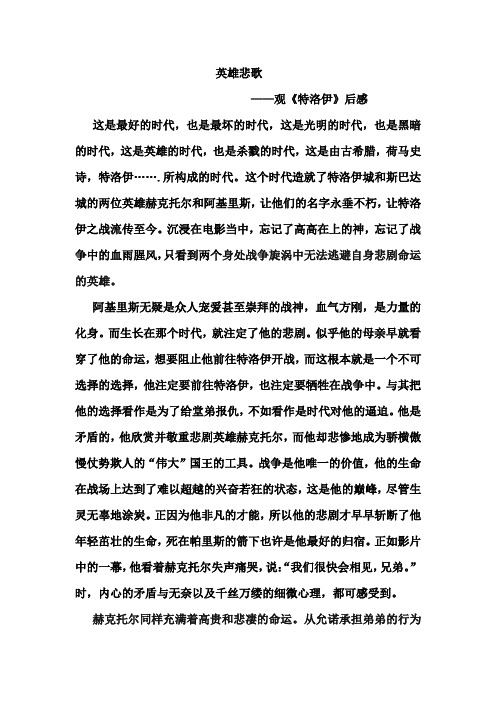 英雄悲歌

——观《特洛伊》后感

这是最好的时代，也是最坏的时代，这是光明的时代，也是黑暗的时代，这是英雄的时代，也是杀戮的时代，这是由古希腊，荷马史诗，特洛伊…….所构成的时代。这个时代造就了特洛伊城和斯巴达城的两位英雄赫克托尔和阿基里斯，让他们的名字永垂不朽，让特洛伊之战流传至今。沉浸在电影当中，忘记了高高在上的神，忘记了战争中的血雨腥风，只看到两个身处战争旋涡中无法逃避自身悲剧命运的英雄。

阿基里斯无疑是众人宠爱甚至崇拜的战神，血气方刚，是力量的化身。而生长在那个时代，就注定了他的悲剧。似乎他的母亲早就看穿了他的命运，想要阻止他前往特洛伊开战，而这根本就是一个不可选择的选择，他注定要前往特洛伊，也注定要牺牲在战争中。与其把他的选择看作是为了给堂弟报仇，不如看作是时代对他的逼迫。他是矛盾的，他欣赏并敬重悲剧英雄赫克托尔，而他却悲惨地成为骄横傲慢仗势欺人的“伟大”国王的工具。战争是他唯一的价值，他的生命在战场上达到了难以超越的兴奋若狂的状态，这是他的巅峰，尽管生灵无辜地涂炭。正因为他非凡的才能，所以他的悲剧才早早斩断了他年轻茁壮的生命，死在帕里斯的箭下也许是他最好的归宿。正如影片中的一幕，他看着赫克托尔失声痛哭，说：“我们很快会相见，兄弟。”时，内心的矛盾与无奈以及千丝万缕的细微心理，都可感受到。

赫克托尔同样充满着高贵和悲凄的命运。从允诺承担弟弟的行为